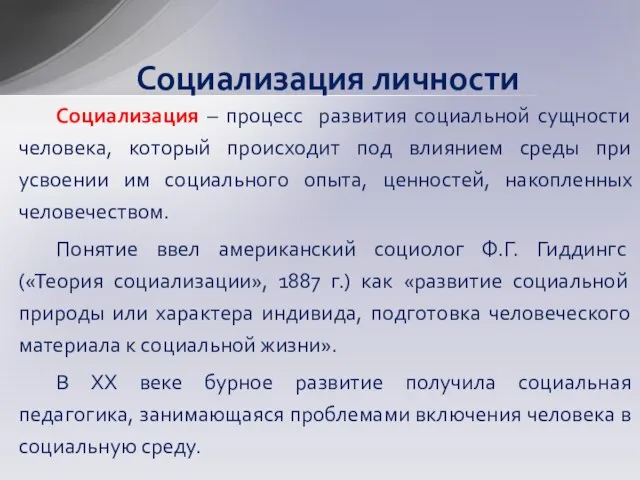 Социализация личности

Социализация – процесс развития социальной сущности человека, который происходит под влиянием среды при усвоении им социального опыта, ценностей, накопленных человечеством.

Понятие ввел американский социолог Ф.Г. Гиддингс («Теория социализации», 1887 г.) как «развитие социальной природы или характера индивида, подготовка человеческого материала к социальной жизни».

В XX веке бурное развитие получила социальная педагогика, занимающаяся проблемами включения человека в социальную среду.